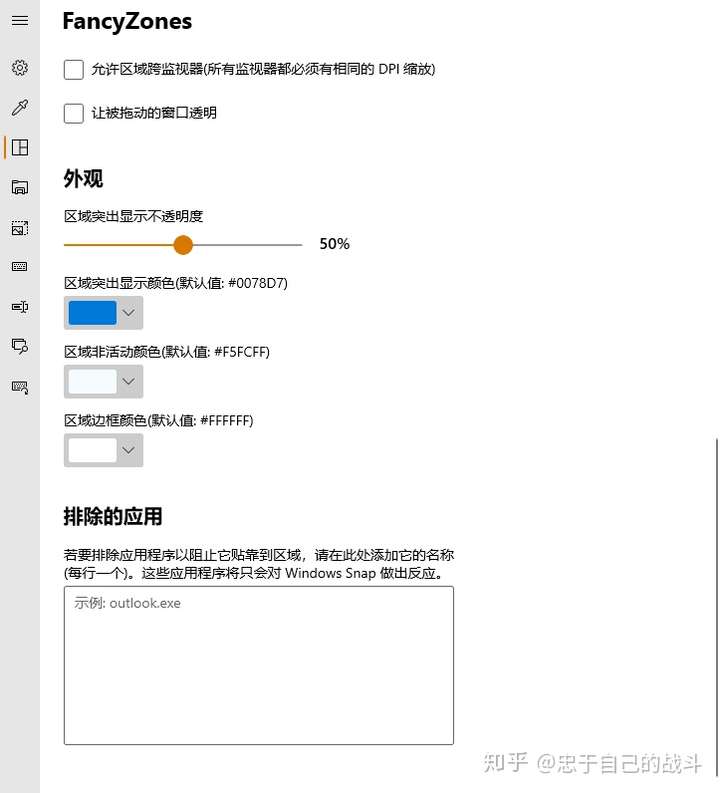 FancyZones

允许区域跨监视器(所有监视器都必须有相同的 DPI 缩放)

让被拖动的窗口透明

外观

区域突出显示不透明度

50%

区域突出显示颜色(默认值: #0078D7)

区域非活动颜色(默认值: #F5FCFF)

区域边框颜色(默认值: #FFFFFF)

排除的应用

若要排除应用程序以阻止它贴靠到区域，请在此处添加它的名称(每行一个)。这些应用程序将只会对 Windows Snap 做出反应。

示例: outlook.exe

知乎 @忠于自己的战斗